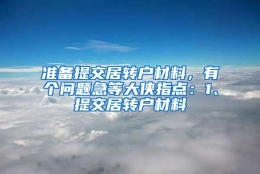 准备提交居转户材料，有个问题急等大侠指点：1、提交居转户材料